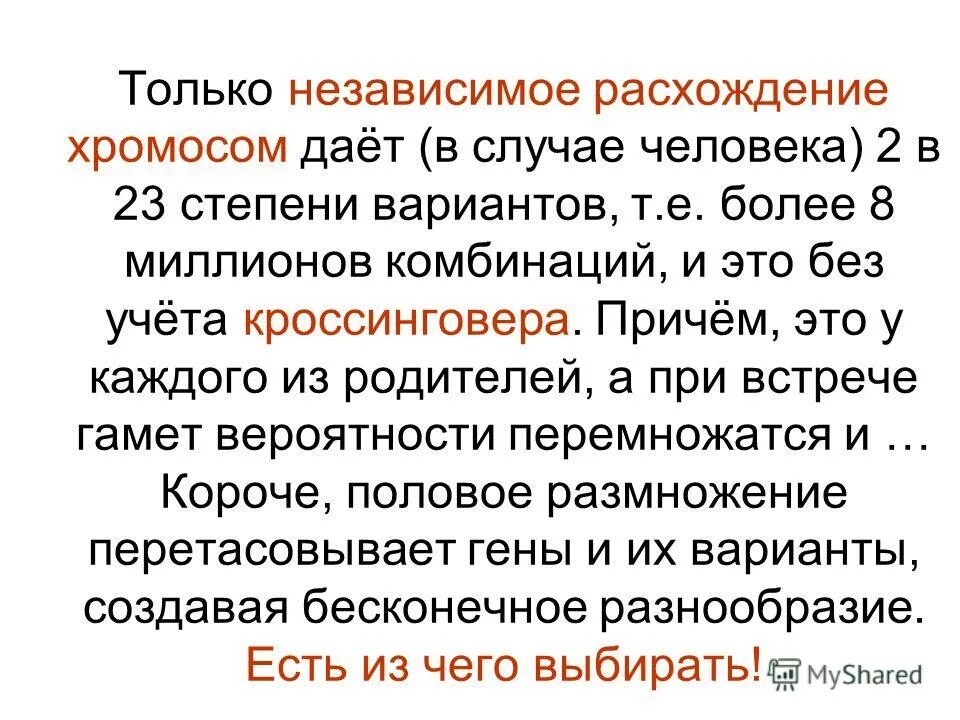 Только независимое расхождение хромосом даёт (в случае человека) 2 в 23 степени вариантов, т.е. более 8 миллионов комбинаций, и это без учёта кроссинговера. Причём, это у каждого из родителей, а при встрече гамет вероятности перемножатся и … Короче, половое размножение перетасовывает гены и их варианты, создавая бесконечное разнообразие. Есть из чего выбирать!

MyShared